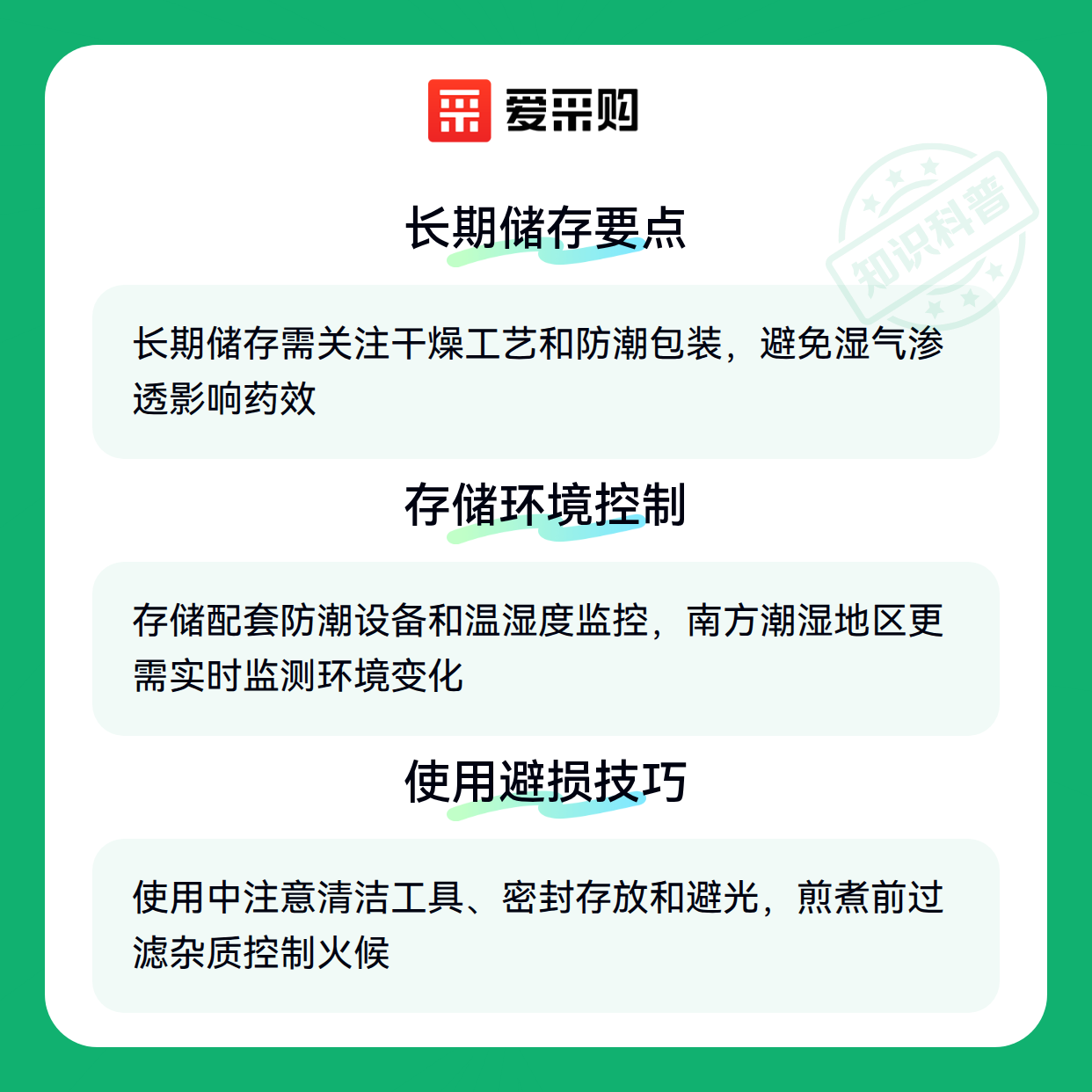 爱采购

长期储存要点

长期储存需关注干燥工艺和防潮包装，避免湿气渗透影响药效

存储环境控制

存储配套防潮设备和温湿度监控，南方潮湿地区更需实时监测环境变化

使用避损技巧

使用中注意清洁工具、密封存放和避光，煎煮前过滤杂质控制火候

知识科普